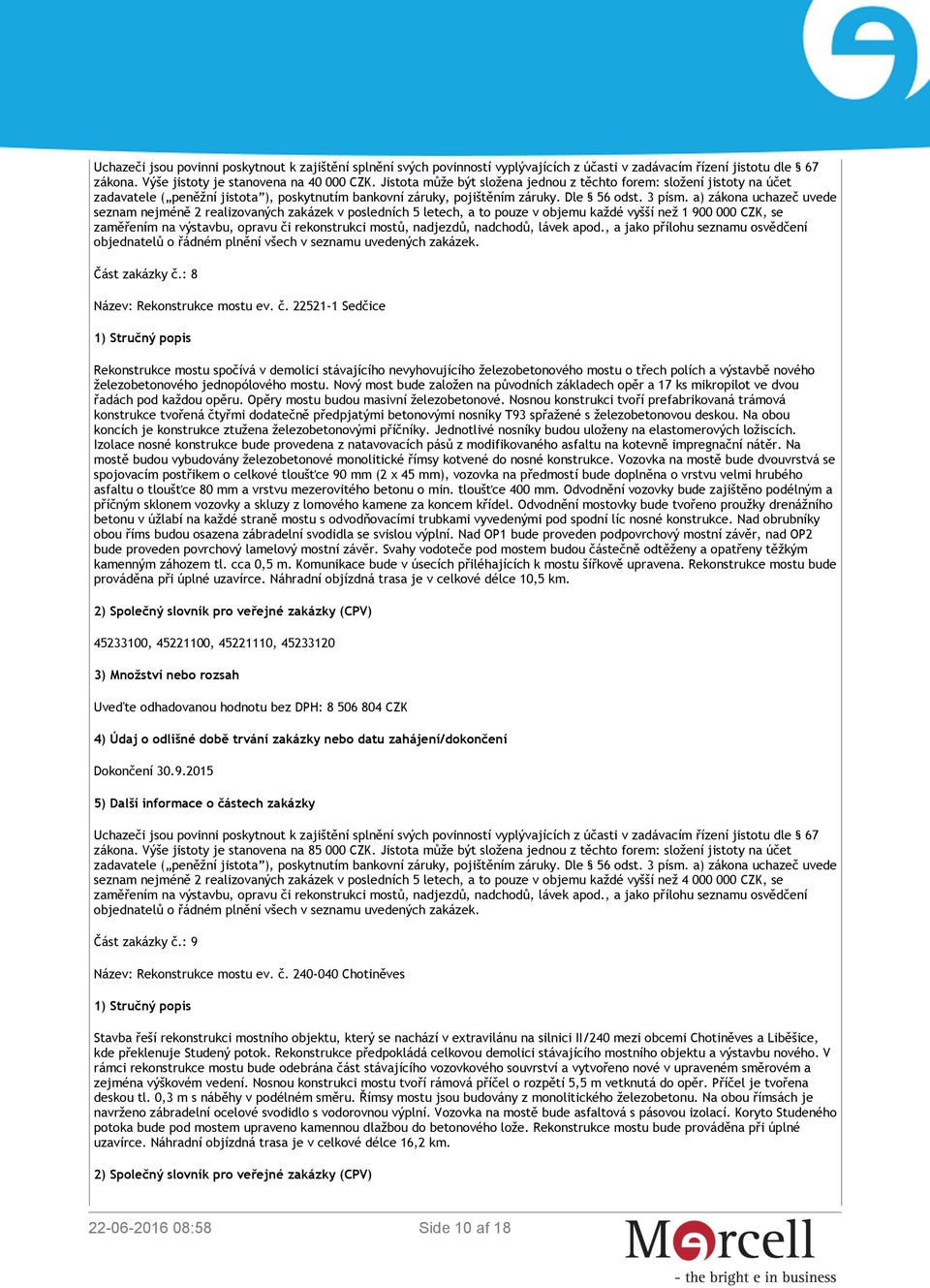 Uchazeči jsou povinni poskytnout k zajištění splnění svých povinností vyplývajících z účasti v zadávacím řízení jistotu dle § 67 zákona. Výše jistoty je stanovena na 40 000 CZK. Jistota může být složena jednou z těchto forem: složení jistoty na účet zadavatele („peněžní jistota"), poskytnutím bankovní záruky, pojištěním záruky. Dle § 56 odst. 3 písm. a) zákona uchazeč uvede seznam nejméně 2 realizovaných zakázek v posledních 5 letech, a to pouze v objemu každé vyšší než 1 900 000 CZK, se zaměřením na výstavbu, opravu či rekonstrukci mostů, nadjezdů, nadchodů, lávek apod., a jako přílohu seznamu osvědčení objednatelů o řádném plnění všech v seznamu uvedených zakázek.

Část zakázky č.: 8

Název: Rekonstrukce mostu ev. č. 22521-1 Sedčice

1) Stručný popis

Rekonstrukce mostu spočívá v demolici stávajícího nevyhovujícího železobetonového mostu o třech polích a výstavbě nového železobetonového jednopólového mostu. Nový most bude založen na původních základech opěr a 17 ks mikropilot ve dvou řadách pod každou opěru. Opěry mostu budou masivní železobetonové. Nosnou konstrukci tvoří prefabrikovaná trámová konstrukce tvořená čtyřmi dodatečně předpjatými betonovými nosníky T93 spřažené s železobetonovou deskou. Na obou koncích je konstrukce ztužena železobetonovými příčníky. Jednotlivé nosníky budou uloženy na elastomerových ložiscích. Izolace nosné konstrukce bude provedena z natavovacích pásů z modifikovaného asfaltu na kotevně impregnační nátěr. Na mostě budou vybudovány železobetonové monolitické římsy kotvené do nosné konstrukce. Vozovka na mostě bude dvouvrstvá se spojovacím postřikem o celkové tloušťce 90 mm (2 x 45 mm), vozovka na předmostí bude doplněna o vrstvu velmi hrubého asfaltu o tloušťce 80 mm a vrstvu mezerovitého betonu o min. tloušťce 400 mm. Odvodnění vozovky bude zajištěno podélným a příčným sklonem vozovky a skluzy z lomového kamene za koncem křídel. Odvodnění mostovky bude tvořeno proužky drenážního betonu v úžlabí na každé straně mostu s odvodňovacími trubkami vyvedenými pod spodní líc nosné konstrukce. Nad obrubníky obou říms budou osazena zábradelní svodidla se svislou výplní. Nad OP1 bude proveden podpovrchový mostní závěr, nad OP2 bude proveden povrchový lamelový mostní závěr. Svahy vodoteče pod mostem budou částečně odtěženy a opatřeny těžkým kamenným záhozem tl. cca 0,5 m. Komunikace bude v úsecích přiléhajících k mostu šířkově upravena. Rekonstrukce mostu bude prováděna při úplné uzavírce. Náhradní objízdná trasa je v celkové délce 10,5 km.

2) Společný slovník pro veřejné zakázky (CPV)

45233100, 45221100, 45221110, 45233120

3) Množství nebo rozsah

Uveďte odhadovanou hodnotu bez DPH: 8 506 804 CZK

4) Údaj o odlišné době trvání zakázky nebo datu zahájení/dokončení

Dokončení 30.9.2015

5) Další informace o částech zakázky

Uchazeči jsou povinni poskytnout k zajištění splnění svých povinností vyplývajících z účasti v zadávacím řízení jistotu dle § 67 zákona. Výše jistoty je stanovena na 85 000 CZK. Jistota může být složena jednou z těchto forem: složení jistoty na účet zadavatele („peněžní jistota"), poskytnutím bankovní záruky, pojištěním záruky. Dle § 56 odst. 3 písm. a) zákona uchazeč uvede seznam nejméně 2 realizovaných zakázek v posledních 5 letech, a to pouze v objemu každé vyšší než 4 000 000 CZK, se zaměřením na výstavbu, opravu či rekonstrukci mostů, nadjezdů, nadchodů, lávek apod., a jako přílohu seznamu osvědčení objednatelů o řádném plnění všech v seznamu uvedených zakázek.

Část zakázky č.: 9

Název: Rekonstrukce mostu ev. č. 240-040 Chotiněves

1) Stručný popis

Stavba řeší rekonstrukci mostního objektu, který se nachází v extravilánu na silnici II/240 mezi obcemi Chotiněves a Liběšice, kde překlenuje Studený potok. Rekonstrukce předpokládá celkovou demolici stávajícího mostního objektu a výstavbu nového. V rámci rekonstrukce mostu bude odebrána část stávajícího vozovkového souvrství a vytvořeno nové v upraveném směrovém a zejména výškovém vedení. Nosnou konstrukci mostu tvoří rámová příčel o rozpětí 5,5 m vetknutá do opěr. Příčel je tvořena deskou tl. 0,3 m s náběhy v podélném směru. Římsy mostu jsou budovány z monolitického železobetonu. Na obou římsách je navrženo zábradelní ocelové svodidlo s vodorovnou výplní. Vozovka na mostě bude asfaltová s pásovou izolací. Koryto Studeného potoka bude pod mostem upraveno kamennou dlažbou do betonového lože. Rekonstrukce mostu bude prováděna při úplné uzavírce. Náhradní objízdná trasa je v celkové délce 16,2 km.

2) Společný slovník pro veřejné zakázky (CPV)

22-06-2016 08:58 Side 10 af 18

Mercell
- the bright e in business